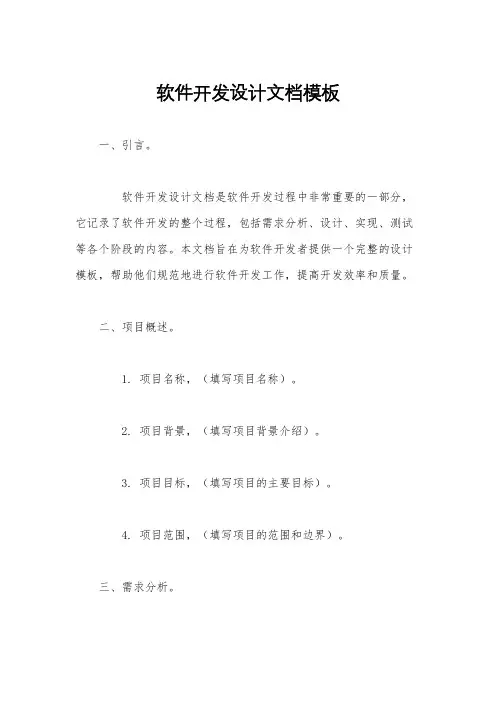 软件开发设计文档模板

一、引言。

软件开发设计文档是软件开发过程中非常重要的一部分，它记录了软件开发的整个过程，包括需求分析、设计、实现、测试等各个阶段的内容。本文档旨在为软件开发者提供一个完整的设计模板，帮助他们规范地进行软件开发工作，提高开发效率和质量。

二、项目概述。

1. 项目名称，（填写项目名称）。

2. 项目背景，（填写项目背景介绍）。

3. 项目目标，（填写项目的主要目标）。

4. 项目范围，（填写项目的范围和边界）。

三、需求分析。